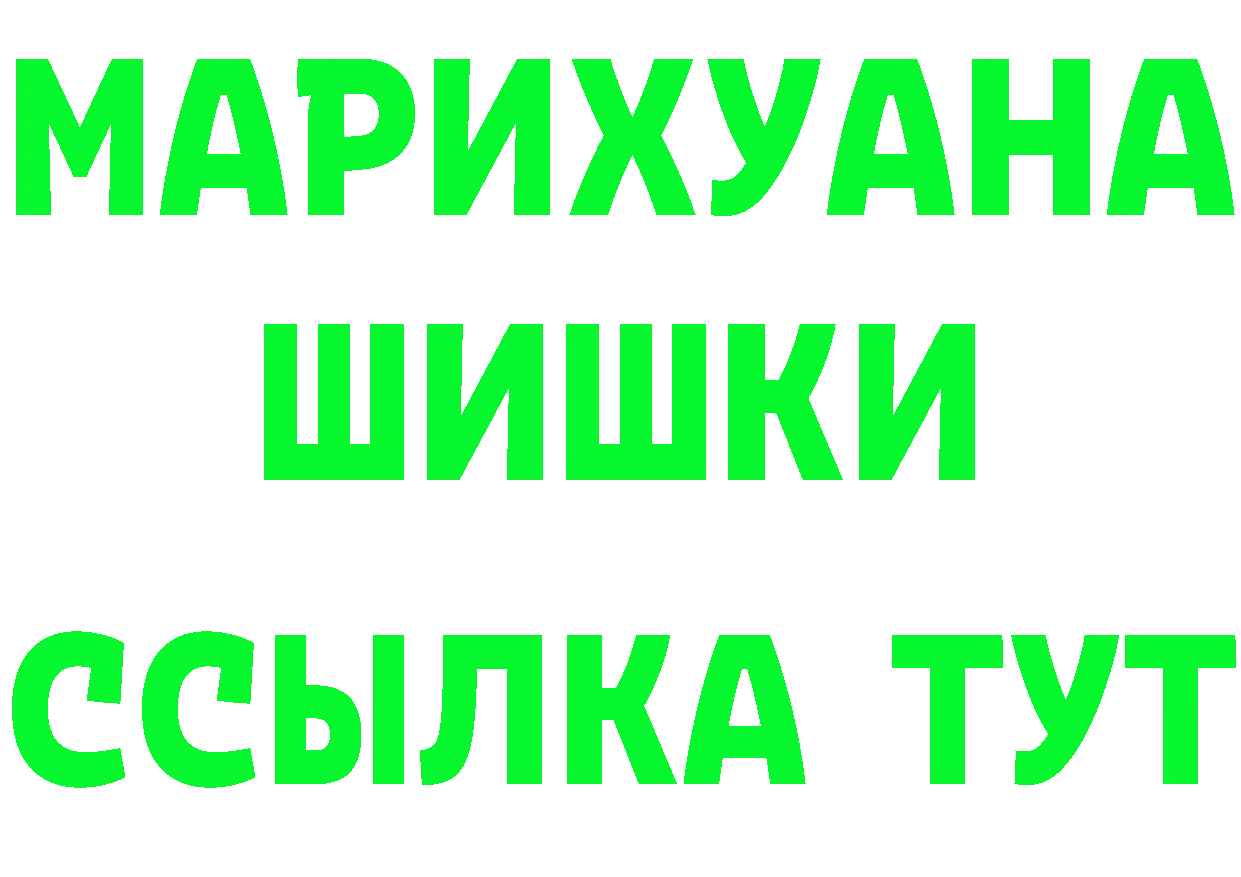 МАРИХУАНА
ШИШКИ
ССЫЛКА ТУТ